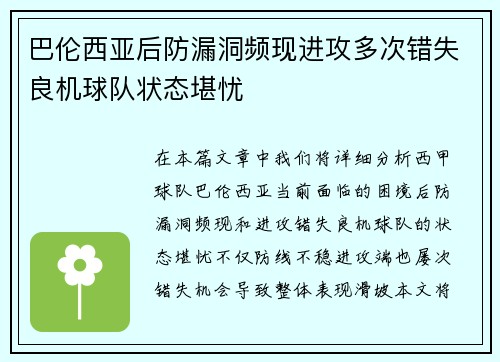 巴伦西亚后防漏洞频现进攻多次错失良机球队状态堪忧

在本篇文章中我们将详细分析西甲球队巴伦西亚当前面临的困境后防漏洞频现和进攻错失良机球队的状态堪忧不仅防线不稳进攻端也屡次错失机会导致整体表现滑坡本文将